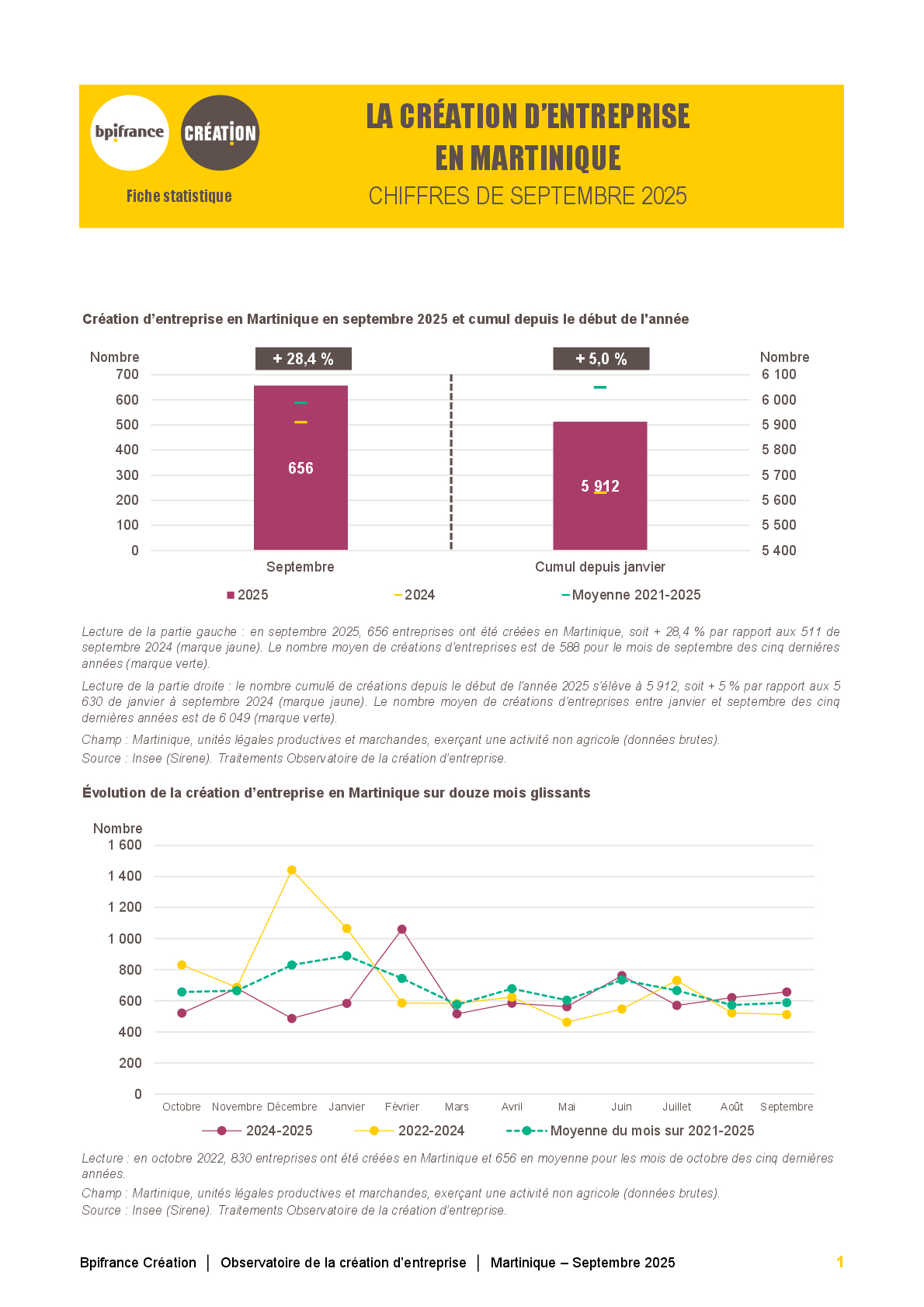 bpifrance

CRÉATION

Fiche statistique

LA CRÉATION D'ENTREPRISE EN MARTINIQUE

CHIFFRES DE SEPTEMBRE 2025

Création d'entreprise en Martinique en septembre 2025 et cumul depuis le début de l'année

Nombre
700
600
500
400
300
200
100
0

+ 28,4 %

656

Septembre

+ 5,0 %

5 912

Cumul depuis janvier

Nombre
6 100
6 000
5 900
5 800
5 700
5 600
5 500
5 400

2025 2024 Moyenne 2021-2025

Lecture de la partie gauche : en septembre 2025, 656 entreprises ont été créées en Martinique, soit + 28,4 % par rapport aux 511 de septembre 2024 (marque jaune). Le nombre moyen de créations d'entreprises est de 588 pour le mois de septembre des cinq dernières années (marque verte).

Lecture de la partie droite : le nombre cumulé de créations depuis le début de l'année 2025 s'élève à 5 912, soit + 5 % par rapport aux 5 630 de janvier à septembre 2024 (marque jaune). Le nombre moyen de créations d'entreprises entre janvier et septembre des cinq dernières années est de 6 049 (marque verte).

Champ : Martinique, unités légales productives et marchandes, exerçant une activité non agricole (données brutes).

Source : Insee (Sirene). Traitements Observatoire de la création d'entreprise.

Évolution de la création d'entreprise en Martinique sur douze mois glissants

Nombre
1 600
1 400
1 200
1 000
800
600
400
200
0

Octobre Novembre Décembre Janvier Février Mars Avril Mai Juin Juillet Août Septembre

2024-2025 2022-2024 Moyenne du mois sur 2021-2025

Lecture : en octobre 2022, 830 entreprises ont été créées en Martinique et 656 en moyenne pour les mois de octobre des cinq dernières années.

Champ : Martinique, unités légales productives et marchandes, exerçant une activité non agricole (données brutes).

Source : Insee (Sirene). Traitements Observatoire de la création d'entreprise.

Bpifrance Création | Observatoire de la création d'entreprise | Martinique – Septembre 2025 1